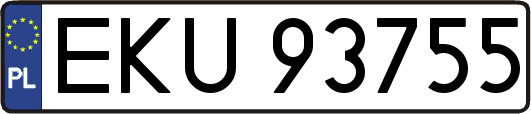 PL

EKU 93755